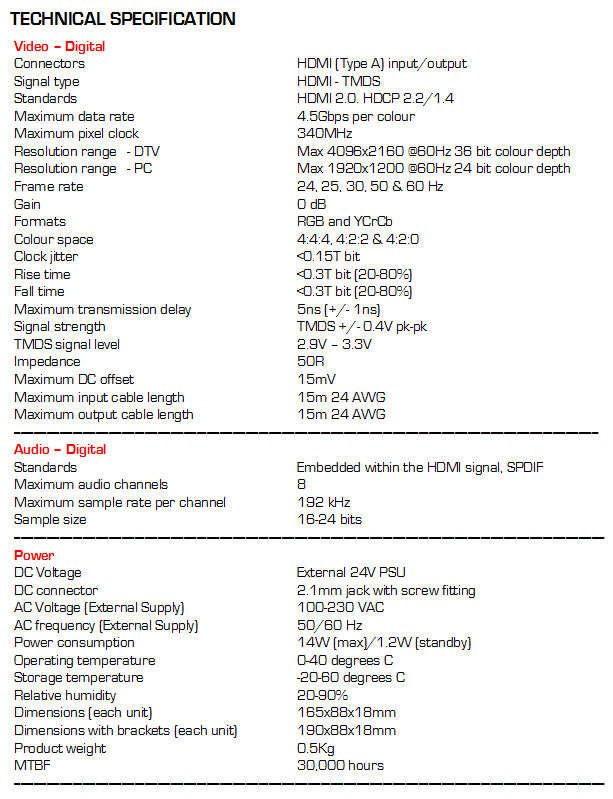 TECHNICAL SPECIFICATION

Video – Digital

| | |
|---|---|
| Connectors | HDMI (Type A) input/output |
| Signal type | HDMI - TMDS |
| Standards | HDMI 2.0. HDCP 2.2/1.4 |
| Maximum data rate | 4.5Gbps per colour |
| Maximum pixel clock | 340MHz |
| Resolution range - DTV | Max 4096x2160 @60Hz 36 bit colour depth |
| Resolution range - PC | Max 1920x1200 @60Hz 24 bit colour depth |
| Frame rate | 24, 25, 30, 50 & 60 Hz |
| Gain | 0 dB |
| Formats | RGB and YCrCb |
| Colour space | 4:4:4, 4:2:2 & 4:2:0 |
| Clock jitter | <0.15T bit |
| Rise time | <0.3T bit (20-80%) |
| Fall time | <0.3T bit (20-80%) |
| Maximum transmission delay | 5ns (+/- 1ns) |
| Signal strength | TMDS +/- 0.4V pk-pk |
| TMDS signal level | 2.9V – 3.3V |
| Impedance | 50R |
| Maximum DC offset | 15mV |
| Maximum input cable length | 15m 24 AWG |
| Maximum output cable length | 15m 24 AWG |

Audio – Digital

| | |
|---|---|
| Standards | Embedded within the HDMI signal, SPDIF |
| Maximum audio channels | 8 |
| Maximum sample rate per channel | 192 kHz |
| Sample size | 16-24 bits |

Power

| | |
|---|---|
| DC Voltage | External 24V PSU |
| DC connector | 2.1mm jack with screw fitting |
| AC Voltage (External Supply) | 100-230 VAC |
| AC frequency (External Supply) | 50/60 Hz |
| Power consumption | 14W (max)/1.2W (standby) |
| Operating temperature | 0-40 degrees C |
| Storage temperature | -20-60 degrees C |
| Relative humidity | 20-90% |
| Dimensions (each unit) | 165x88x18mm |
| Dimensions with brackets (each unit) | 190x88x18mm |
| Product weight | 0.5Kg |
| MTBF | 30,000 hours |